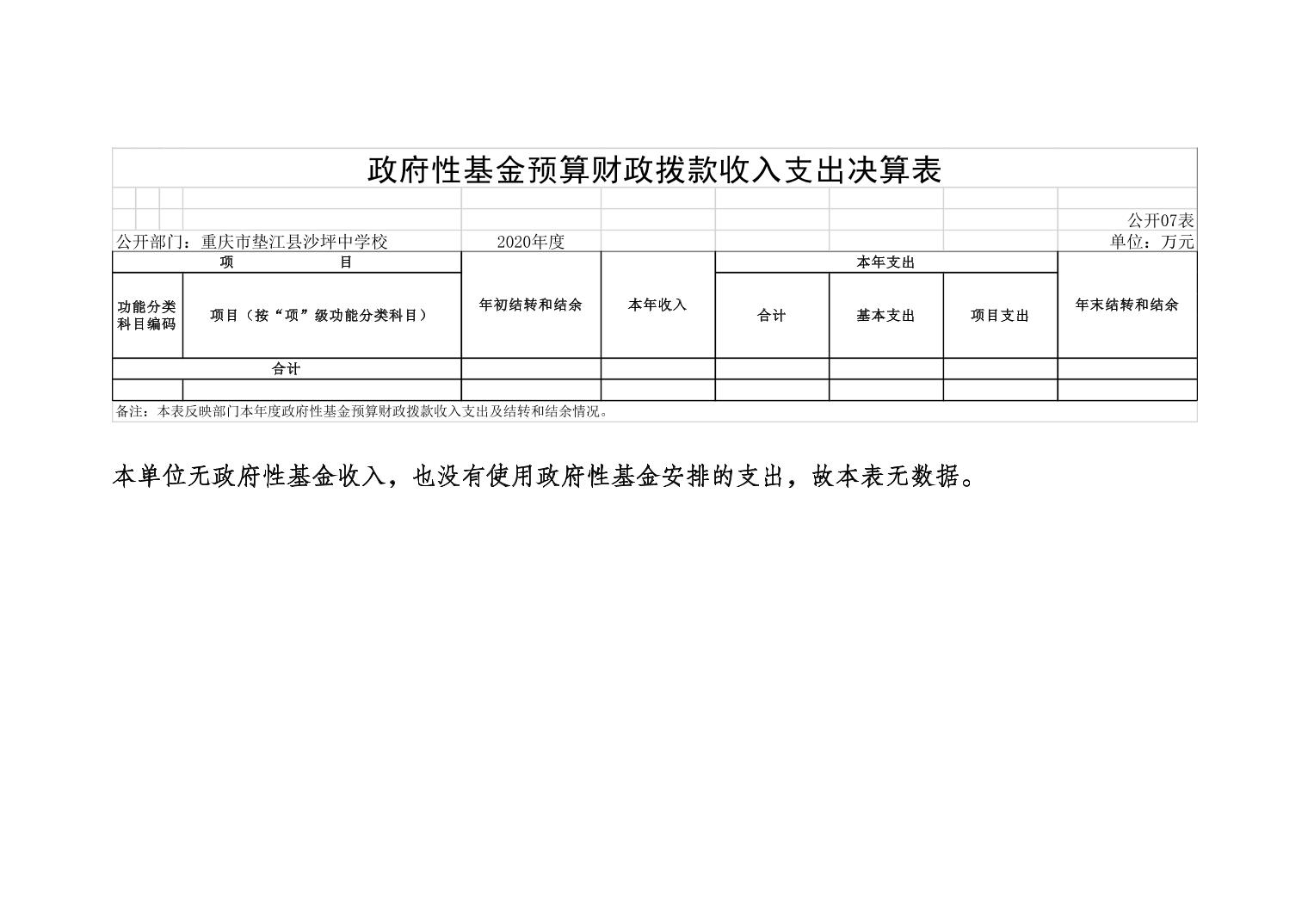 政府性基金预算财政拨款收入支出决算表

公开07表

公开部门：重庆市垫江县沙坪中学校　2020年度　单位：万元

| 项　目 | | 年初结转和结余 | 本年收入 | 本年支出 | | | 年末结转和结余 |
|---|---|---|---|---|---|---|---|
| 功能分类科目编码 | 项目（按“项”级功能分类科目） | | | 合计 | 基本支出 | 项目支出 | |
| 合计 | | | | | | | |
| | | | | | | | |

备注：本表反映部门本年度政府性基金预算财政拨款收入支出及结转和结余情况。

本单位无政府性基金收入，也没有使用政府性基金安排的支出，故本表无数据。